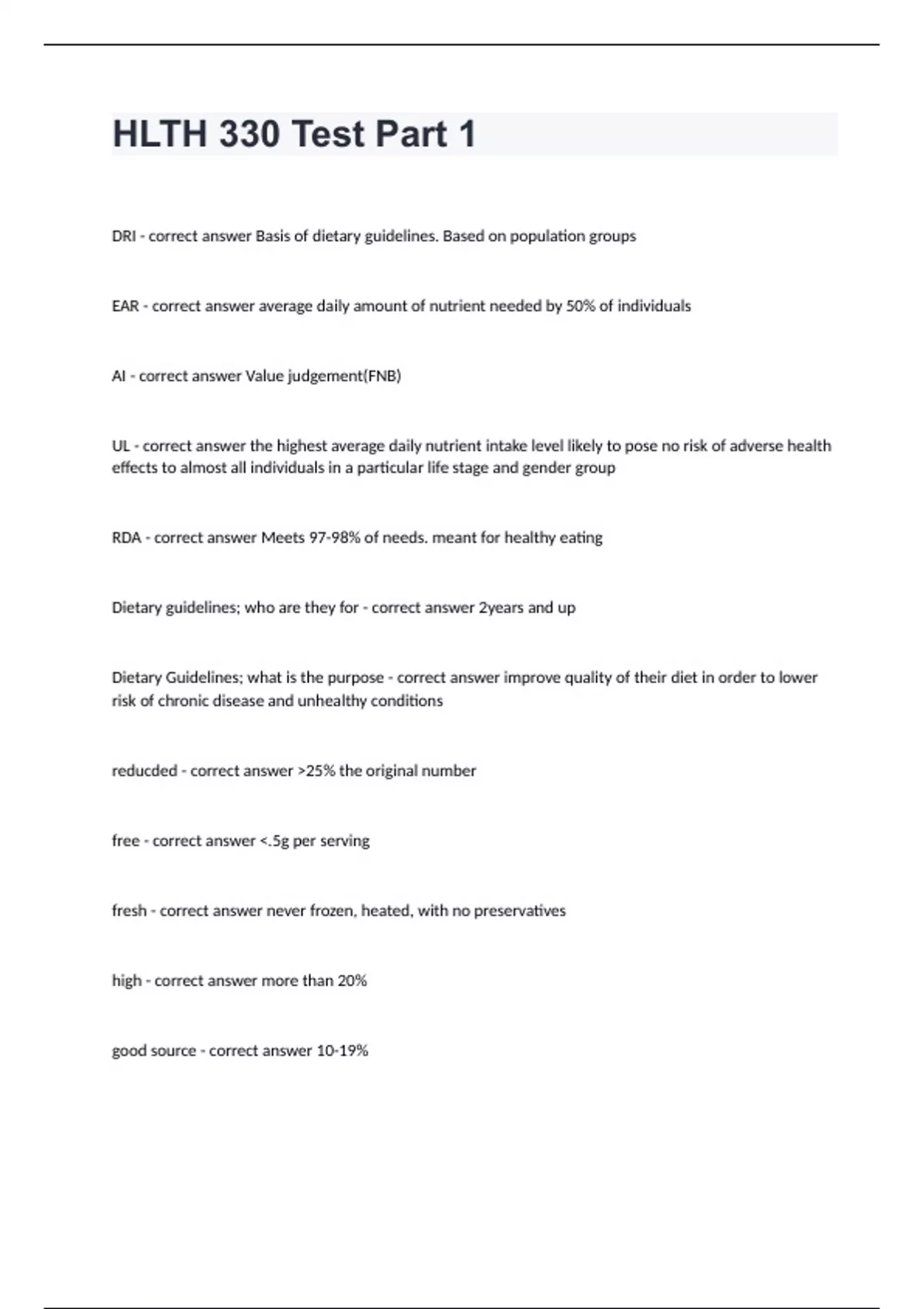 HLTH 330 Test Part 1

DRI - correct answer Basis of dietary guidelines. Based on population groups

EAR - correct answer average daily amount of nutrient needed by 50% of individuals

AI - correct answer Value judgement(FNB)

UL - correct answer the highest average daily nutrient intake level likely to pose no risk of adverse health effects to almost all individuals in a particular life stage and gender group

RDA - correct answer Meets 97-98% of needs. meant for healthy eating

Dietary guidelines; who are they for - correct answer 2years and up

Dietary Guidelines; what is the purpose - correct answer improve quality of their diet in order to lower risk of chronic disease and unhealthy conditions

reducded - correct answer >25% the original number

free - correct answer <.5g per serving

fresh - correct answer never frozen, heated, with no preservatives

high - correct answer more than 20%

good source - correct answer 10-19%